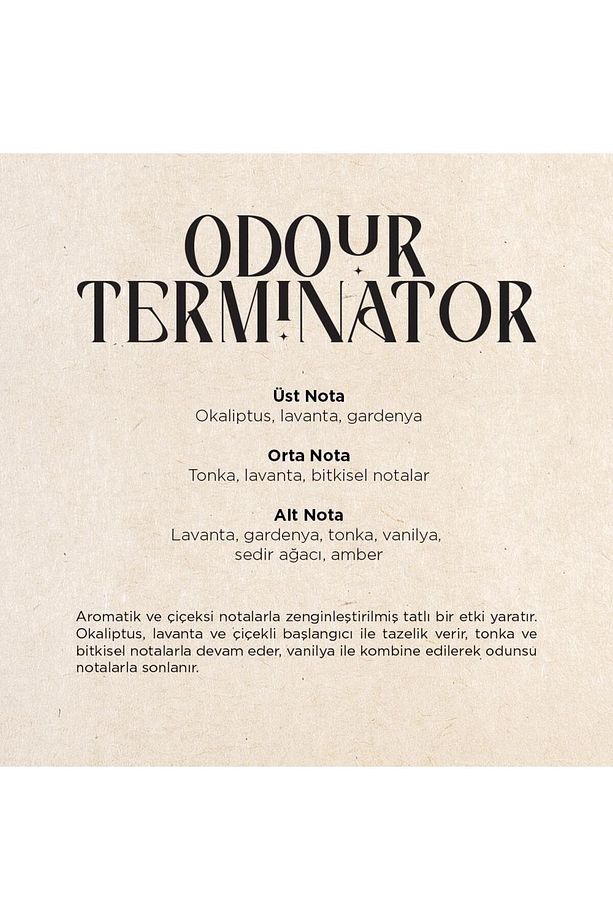 ODOUR TERMINATOR

Üst Nota
Okaliptus, lavanta, gardenya

Orta Nota
Tonka, lavanta, bitkisel notalar

Alt Nota
Lavanta, gardenya, tonka, vanilya, sedir ağacı, amber

Aromatik ve çiçeksi notalarla zenginleştirilmiş tatlı bir etki yaratır. Okaliptus, lavanta ve çiçekli başlangıcı ile tazelik verir, tonka ve bitkisel notalarla devam eder, vanilya ile kombine edilerek odunsu notalarla sonlanır.